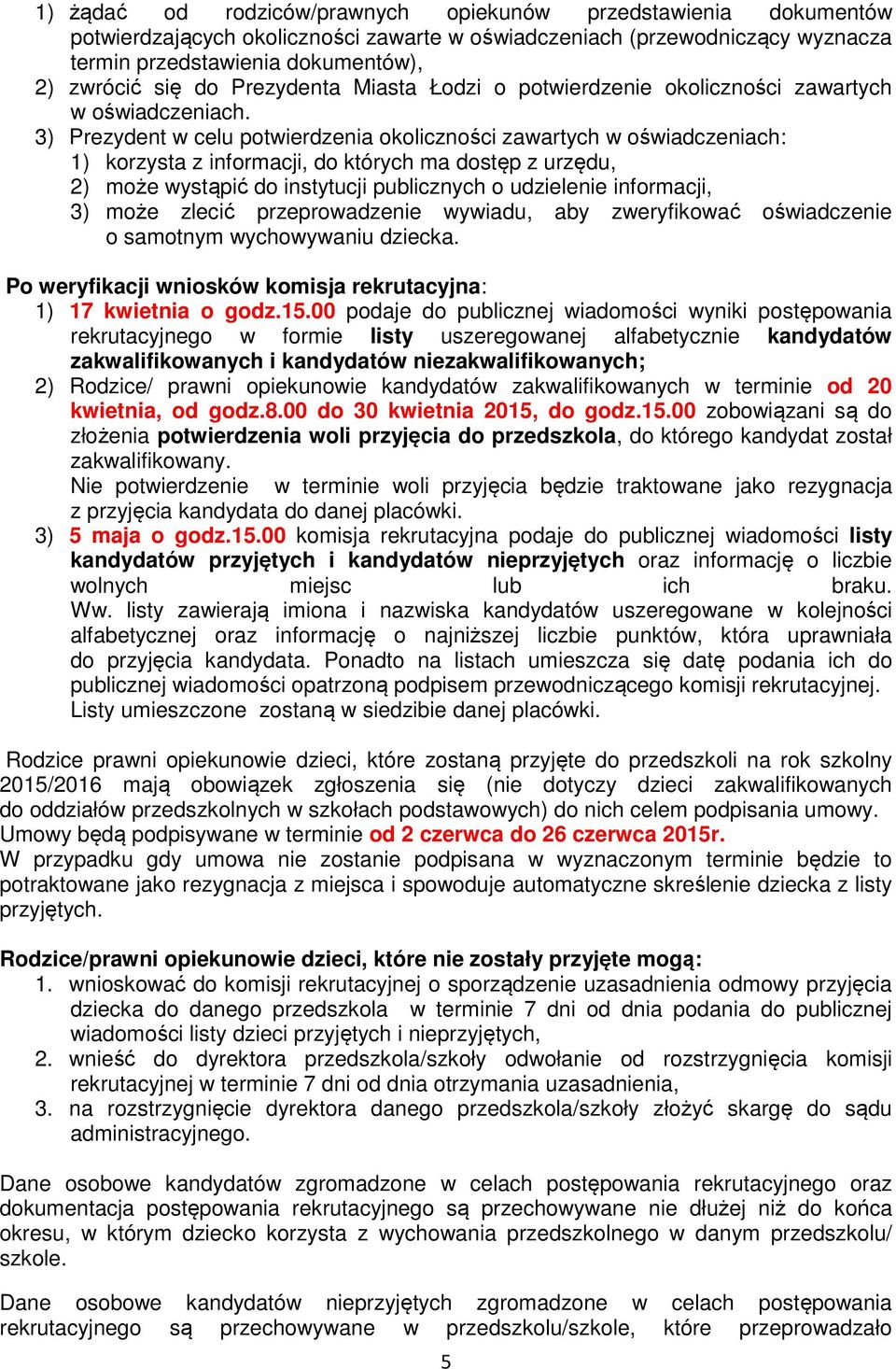 1) żądać od rodziców/prawnych opiekunów przedstawienia dokumentów potwierdzających okoliczności zawarte w oświadczeniach (przewodniczący wyznacza termin przedstawienia dokumentów),
2) zwrócić się do Prezydenta Miasta Łodzi o potwierdzenie okoliczności zawartych w oświadczeniach.
3) Prezydent w celu potwierdzenia okoliczności zawartych w oświadczeniach:
1) korzysta z informacji, do których ma dostęp z urzędu,
2) może wystąpić do instytucji publicznych o udzielenie informacji,
3) może zlecić przeprowadzenie wywiadu, aby zweryfikować oświadczenie o samotnym wychowywaniu dziecka.

Po weryfikacji wniosków komisja rekrutacyjna:
1) 17 kwietnia o godz.15.00 podaje do publicznej wiadomości wyniki postępowania rekrutacyjnego w formie listy uszeregowanej alfabetycznie kandydatów zakwalifikowanych i kandydatów niezakwalifikowanych;
2) Rodzice/ prawni opiekunowie kandydatów zakwalifikowanych w terminie od 20 kwietnia, od godz.8.00 do 30 kwietnia 2015, do godz.15.00 zobowiązani są do złożenia potwierdzenia woli przyjęcia do przedszkola, do którego kandydat został zakwalifikowany.
Nie potwierdzenie w terminie woli przyjęcia będzie traktowane jako rezygnacja z przyjęcia kandydata do danej placówki.
3) 5 maja o godz.15.00 komisja rekrutacyjna podaje do publicznej wiadomości listy kandydatów przyjętych i kandydatów nieprzyjętych oraz informację o liczbie wolnych miejsc lub ich braku.
Ww. listy zawierają imiona i nazwiska kandydatów uszeregowane w kolejności alfabetycznej oraz informację o najniższej liczbie punktów, która uprawniała do przyjęcia kandydata. Ponadto na listach umieszcza się datę podania ich do publicznej wiadomości opatrzoną podpisem przewodniczącego komisji rekrutacyjnej.
Listy umieszczone zostaną w siedzibie danej placówki.

Rodzice prawni opiekunowie dzieci, które zostaną przyjęte do przedszkoli na rok szkolny 2015/2016 mają obowiązek zgłoszenia się (nie dotyczy dzieci zakwalifikowanych do oddziałów przedszkolnych w szkołach podstawowych) do nich celem podpisania umowy.
Umowy będą podpisywane w terminie od 2 czerwca do 26 czerwca 2015r.
W przypadku gdy umowa nie zostanie podpisana w wyznaczonym terminie będzie to potraktowane jako rezygnacja z miejsca i spowoduje automatyczne skreślenie dziecka z listy przyjętych.

Rodzice/prawni opiekunowie dzieci, które nie zostały przyjęte mogą:
1. wnioskować do komisji rekrutacyjnej o sporządzenie uzasadnienia odmowy przyjęcia dziecka do danego przedszkola w terminie 7 dni od dnia podania do publicznej wiadomości listy dzieci przyjętych i nieprzyjętych,
2. wnieść do dyrektora przedszkola/szkoły odwołanie od rozstrzygnięcia komisji rekrutacyjnej w terminie 7 dni od dnia otrzymania uzasadnienia,
3. na rozstrzygnięcie dyrektora danego przedszkola/szkoły złożyć skargę do sądu administracyjnego.

Dane osobowe kandydatów zgromadzone w celach postępowania rekrutacyjnego oraz dokumentacja postępowania rekrutacyjnego są przechowywane nie dłużej niż do końca okresu, w którym dziecko korzysta z wychowania przedszkolnego w danym przedszkolu/ szkole.

Dane osobowe kandydatów nieprzyjętych zgromadzone w celach postępowania rekrutacyjnego są przechowywane w przedszkolu/szkole, które przeprowadzało

5